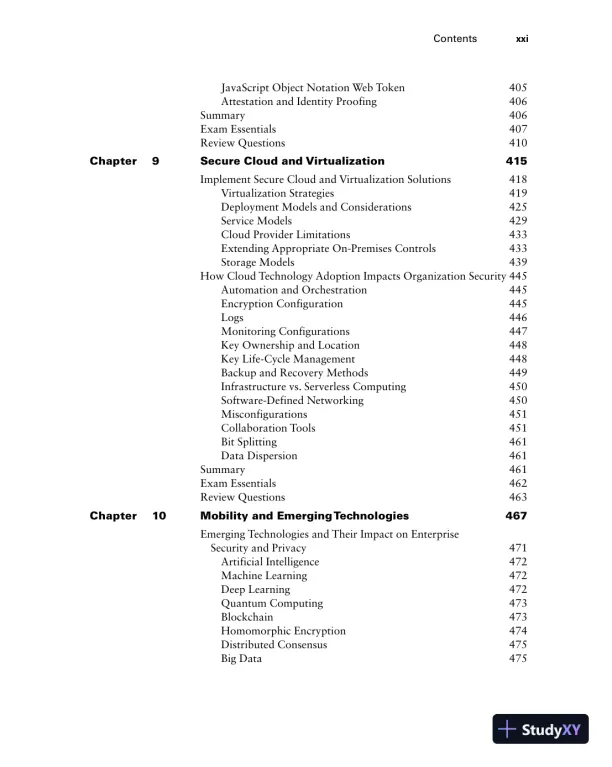 Contents xxi

JavaScript Object Notation Web Token 405
Attestation and Identity Proofing 406
Summary 406
Exam Essentials 407
Review Questions 410

Chapter 9 Secure Cloud and Virtualization 415

Implement Secure Cloud and Virtualization Solutions 418
Virtualization Strategies 419
Deployment Models and Considerations 425
Service Models 429
Cloud Provider Limitations 433
Extending Appropriate On-Premises Controls 433
Storage Models 439
How Cloud Technology Adoption Impacts Organization Security 445
Automation and Orchestration 445
Encryption Configuration 445
Logs 446
Monitoring Configurations 447
Key Ownership and Location 448
Key Life-Cycle Management 448
Backup and Recovery Methods 449
Infrastructure vs. Serverless Computing 450
Software-Defined Networking 450
Misconfigurations 451
Collaboration Tools 451
Bit Splitting 461
Data Dispersion 461
Summary 461
Exam Essentials 462
Review Questions 463

Chapter 10 Mobility and Emerging Technologies 467

Emerging Technologies and Their Impact on Enterprise Security and Privacy 471
Artificial Intelligence 472
Machine Learning 472
Deep Learning 472
Quantum Computing 473
Blockchain 473
Homomorphic Encryption 474
Distributed Consensus 475
Big Data 475

StudyXY